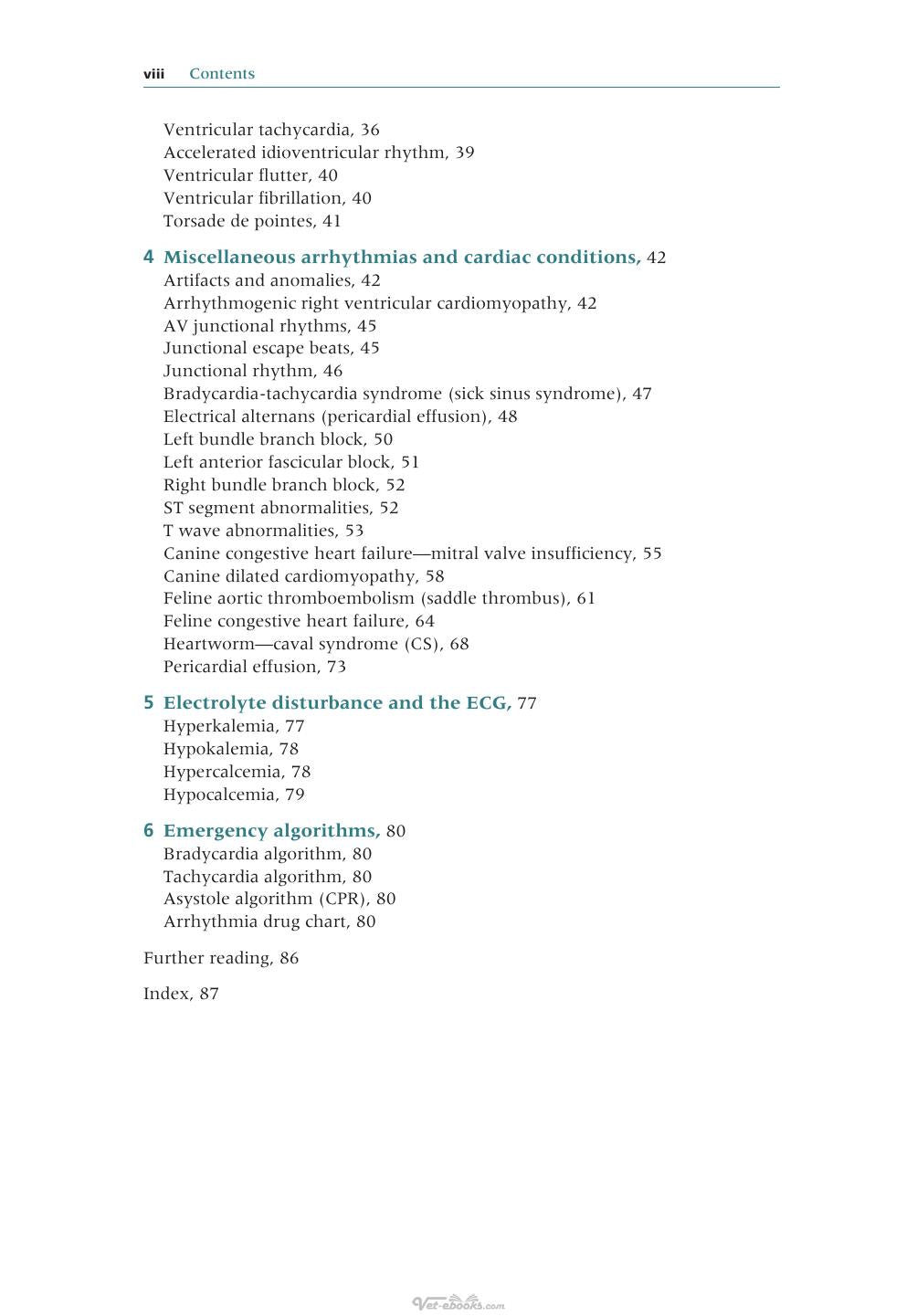 viii Contents

Ventricular tachycardia, 36
Accelerated idioventricular rhythm, 39
Ventricular flutter, 40
Ventricular fibrillation, 40
Torsade de pointes, 41

4 Miscellaneous arrhythmias and cardiac conditions, 42
Artifacts and anomalies, 42
Arrhythmogenic right ventricular cardiomyopathy, 42
AV junctional rhythms, 45
Junctional escape beats, 45
Junctional rhythm, 46
Bradycardia-tachycardia syndrome (sick sinus syndrome), 47
Electrical alternans (pericardial effusion), 48
Left bundle branch block, 50
Left anterior fascicular block, 51
Right bundle branch block, 52
ST segment abnormalities, 52
T wave abnormalities, 53
Canine congestive heart failure—mitral valve insufficiency, 55
Canine dilated cardiomyopathy, 58
Feline aortic thromboembolism (saddle thrombus), 61
Feline congestive heart failure, 64
Heartworm—caval syndrome (CS), 68
Pericardial effusion, 73

5 Electrolyte disturbance and the ECG, 77
Hyperkalemia, 77
Hypokalemia, 78
Hypercalcemia, 78
Hypocalcemia, 79

6 Emergency algorithms, 80
Bradycardia algorithm, 80
Tachycardia algorithm, 80
Asystole algorithm (CPR), 80
Arrhythmia drug chart, 80

Further reading, 86

Index, 87

Vet-ebooks.com